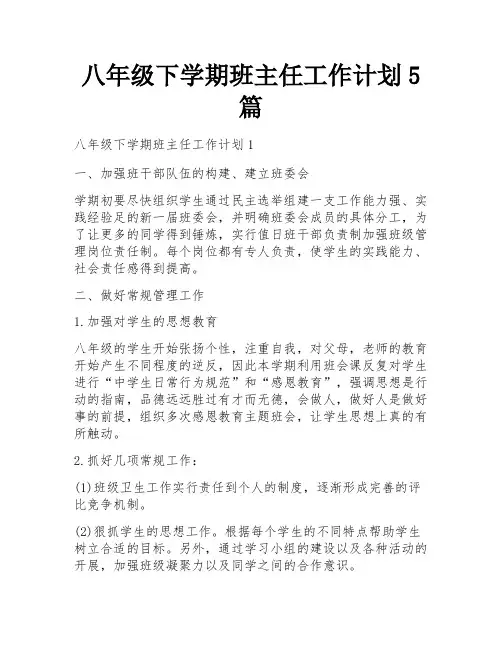 八年级下学期班主任工作计划5篇

八年级下学期班主任工作计划1

一、加强班干部队伍的构建、建立班委会

学期初要尽快组织学生通过民主选举组建一支工作能力强、实践经验足的新一届班委会，并明确班委会成员的具体分工，为了让更多的同学得到锤炼，实行值日班干部负责制加强班级管理岗位责任制。每个岗位都有专人负责，使学生的实践能力、社会责任感得到提高。

二、做好常规管理工作

1.加强对学生的思想教育

八年级的学生开始张扬个性，注重自我，对父母，老师的教育开始产生不同程度的逆反，因此本学期利用班会课反复对学生进行“中学生日常行为规范”和“感恩教育”，强调思想是行动的指南，品德远远胜过有才而无德，会做人，做好人是做好事的前提，组织多次感恩教育主题班会，让学生思想上真的有所触动。

2.抓好几项常规工作：

(1)班级卫生工作实行责任到个人的制度，逐渐形成完善的评比竞争机制。

(2)狠抓学生的思想工作。根据每个学生的不同特点帮助学生树立合适的目标。另外，通过学习小组的建设以及各种活动的开展，加强班级凝聚力以及同学之间的合作意识。